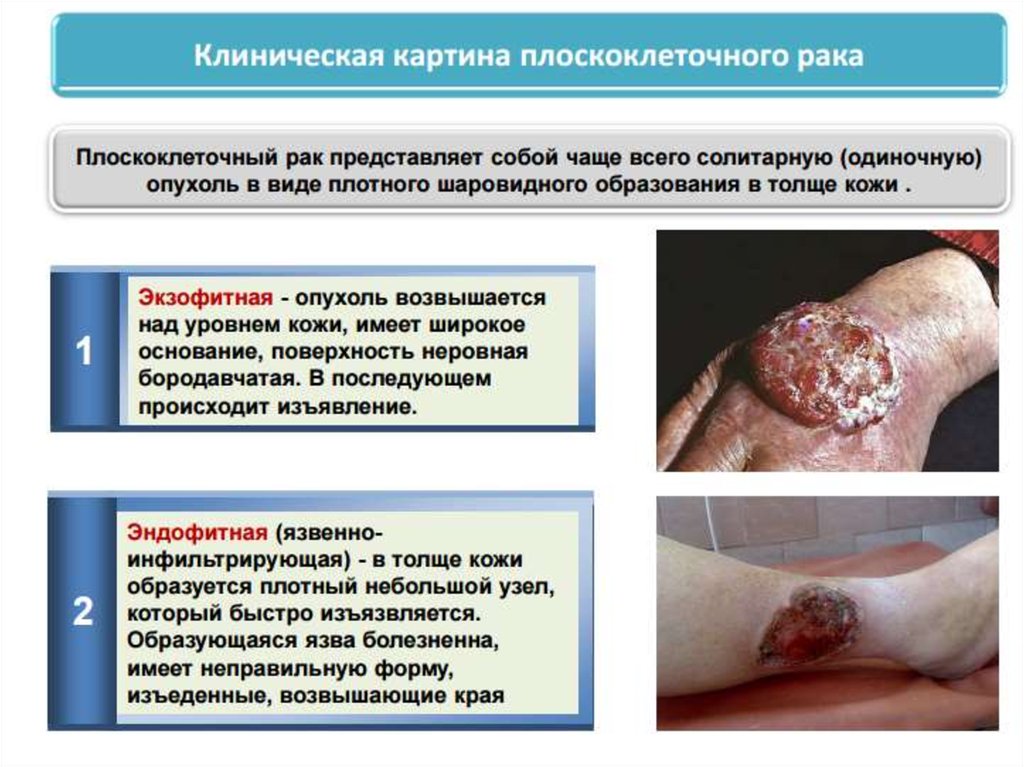 Клиническая картина плоскоклеточного рака

Плоскоклеточный рак представляет собой чаще всего солитарную (одиночную) опухоль в виде плотного шаровидного образования в толще кожи .

1

Экзофитная - опухоль возвышается над уровнем кожи, имеет широкое основание, поверхность неровная бородавчатая. В последующем происходит изъявление.

2

Эндофитная (язвенно-инфильтрирующая) - в толще кожи образуется плотный небольшой узел, который быстро изъязвляется. Образующаяся язва болезненна, имеет неправильную форму, изъеденные, возвышающие края